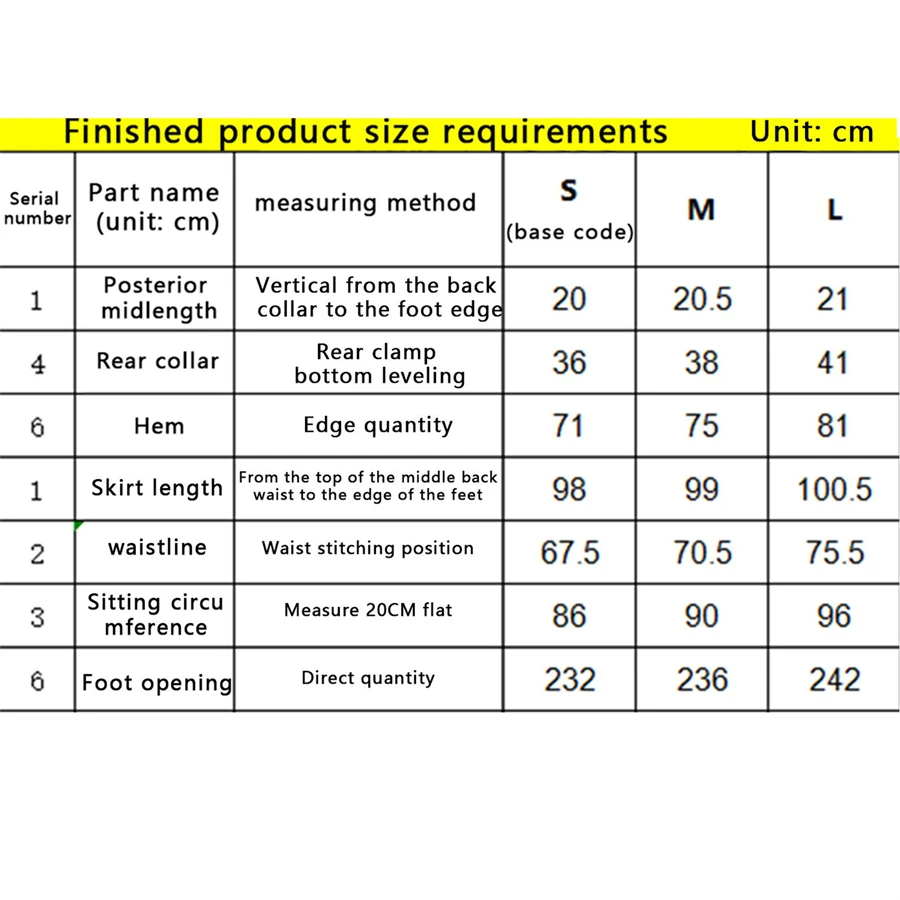 Finished product size requirements Unit: cm

| Serial number | Part name (unit: cm) | measuring method | S (base code) | M | L |
|---|---|---|---|---|---|
| 1 | Posterior midlength | Vertical from the back collar to the foot edge | 20 | 20.5 | 21 |
| 4 | Rear collar | Rear clamp bottom leveling | 36 | 38 | 41 |
| 6 | Hem | Edge quantity | 71 | 75 | 81 |
| 1 | Skirt length | From the top of the middle back waist to the edge of the feet | 98 | 99 | 100.5 |
| 2 | waistline | Waist stitching position | 67.5 | 70.5 | 75.5 |
| 3 | Sitting circu mference | Measure 20CM flat | 86 | 90 | 96 |
| 6 | Foot opening | Direct quantity | 232 | 236 | 242 |